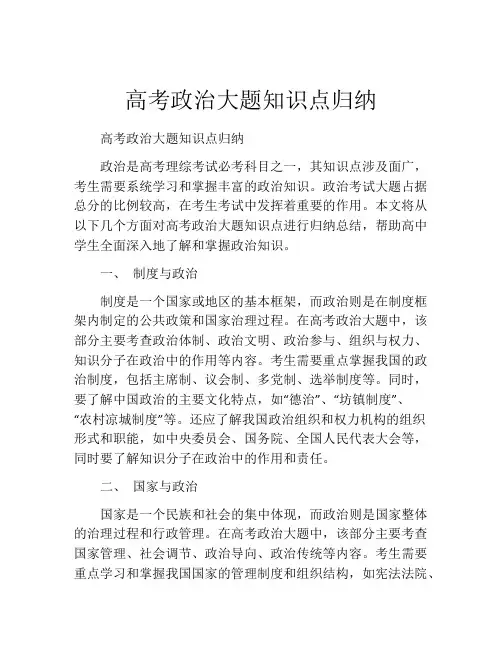 高考政治大题知识点归纳

高考政治大题知识点归纳

政治是高考理综考试必考科目之一，其知识点涉及面广，考生需要系统学习和掌握丰富的政治知识。政治考试大题占据总分的比例较高，在考生考试中发挥着重要的作用。本文将从以下几个方面对高考政治大题知识点进行归纳总结，帮助高中学生全面深入地了解和掌握政治知识。

一、 制度与政治

制度是一个国家或地区的基本框架，而政治则是在制度框架内制定的公共政策和国家治理过程。在高考政治大题中，该部分主要考查政治体制、政治文明、政治参与、组织与权力、知识分子在政治中的作用等内容。考生需要重点掌握我国的政治制度，包括主席制、议会制、多党制、选举制度等。同时，要了解中国政治的主要文化特点，如“德治”、“坊镇制度”、“农村凉城制度”等。还应了解我国政治组织和权力机构的组织形式和职能，如中央委员会、国务院、全国人民代表大会等，同时要了解知识分子在政治中的作用和责任。

二、 国家与政治

国家是一个民族和社会的集中体现，而政治则是国家整体的治理过程和行政管理。在高考政治大题中，该部分主要考查国家管理、社会调节、政治导向、政治传统等内容。考生需要重点学习和掌握我国国家的管理制度和组织结构，如宪法法院、